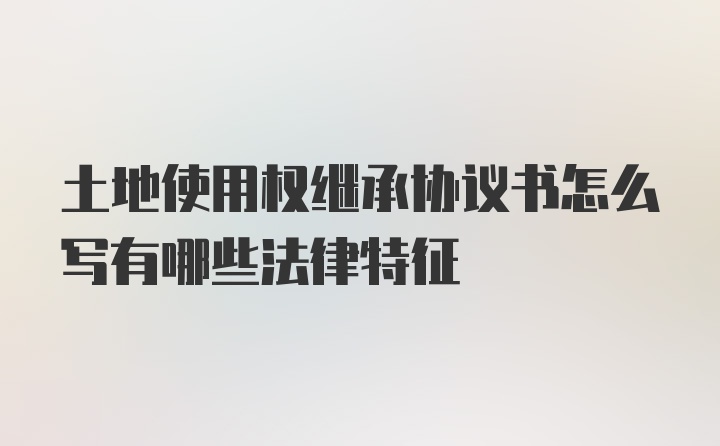 土地使用权继承协议书怎么写有哪些法律特征